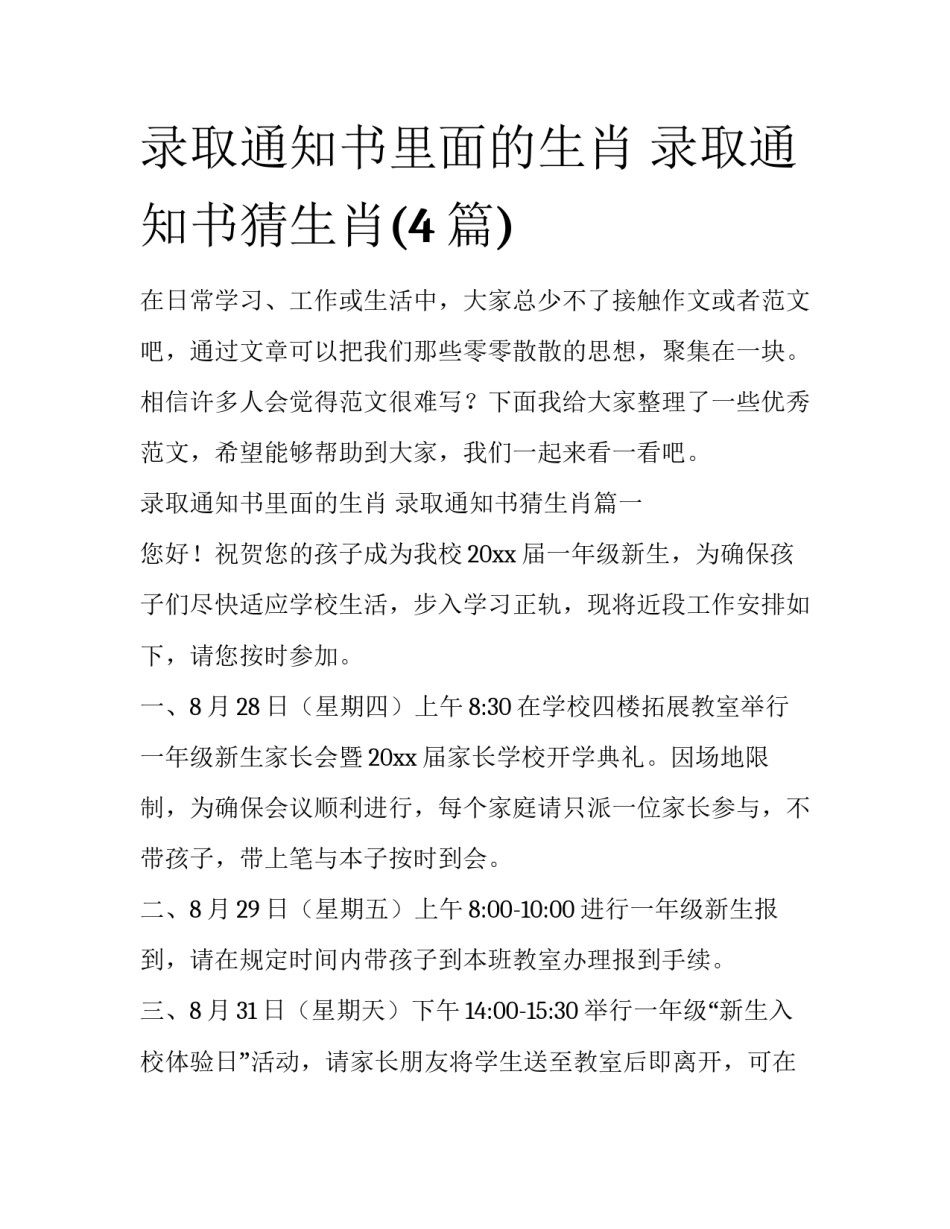 录取通知书里面的生肖 录取通知书猜生肖(4 篇)

在日常学习、工作或生活中，大家总少不了接触作文或者范文吧，通过文章可以把我们那些零零散散的思想，聚集在一块。相信许多人会觉得范文很难写？下面我给大家整理了一些优秀范文，希望能够帮助到大家，我们一起来看一看吧。

录取通知书里面的生肖 录取通知书猜生肖篇一

您好！祝贺您的孩子成为我校 20xx 届一年级新生，为确保孩子们尽快适应学校生活，步入学习正轨，现将近段工作安排如下，请您按时参加。

一、8 月 28 日（星期四）上午 8:30 在学校四楼拓展教室举行一年级新生家长会暨 20xx 届家长学校开学典礼。因场地限制，为确保会议顺利进行，每个家庭请只派一位家长参与，不带孩子，带上笔与本子按时到会。

二、8 月 29 日（星期五）上午 8:00-10:00 进行一年级新生报到，请在规定时间内带孩子到本班教室办理报到手续。

三、8 月 31 日（星期天）下午 14:00-15:30 举行一年级“新生入校体验日”活动，请家长朋友将学生送至教室后即离开，可在